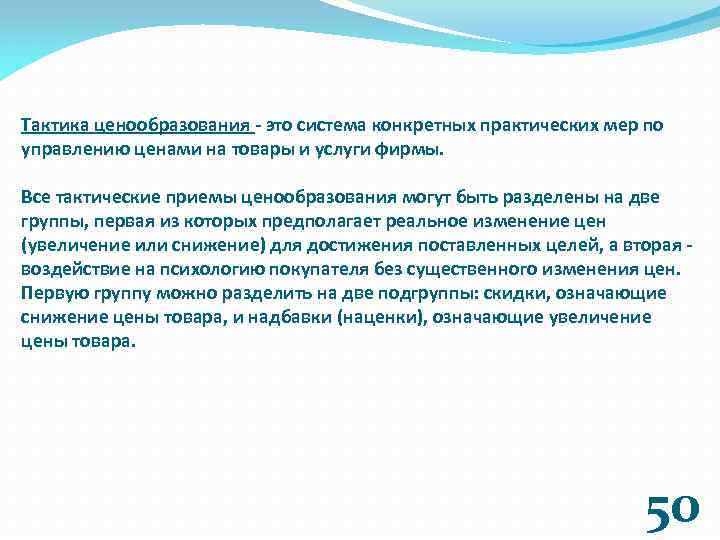 Тактика ценообразования - это система конкретных практических мер по управлению ценами на товары и услуги фирмы.

Все тактические приемы ценообразования могут быть разделены на две группы, первая из которых предполагает реальное изменение цен (увеличение или снижение) для достижения поставленных целей, а вторая - воздействие на психологию покупателя без существенного изменения цен. Первую группу можно разделить на две подгруппы: скидки, означающие снижение цены товара, и надбавки (наценки), означающие увеличение цены товара.

50